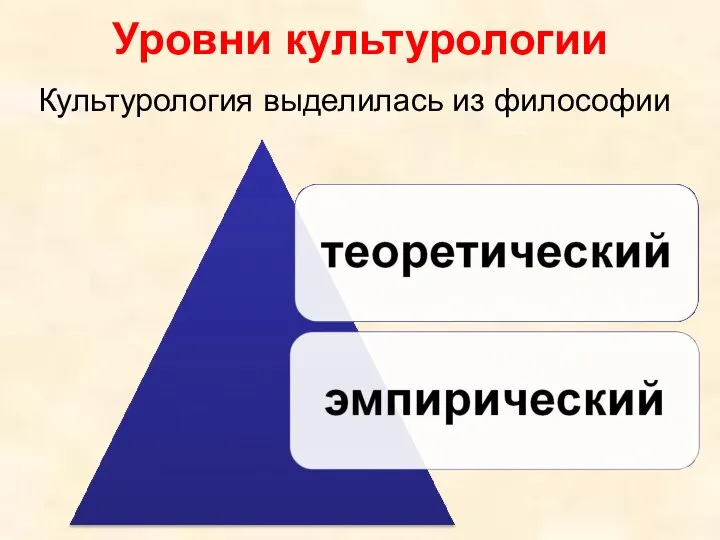 Уровни культурологии

Культурология выделилась из философии

теоретический

эмпирический